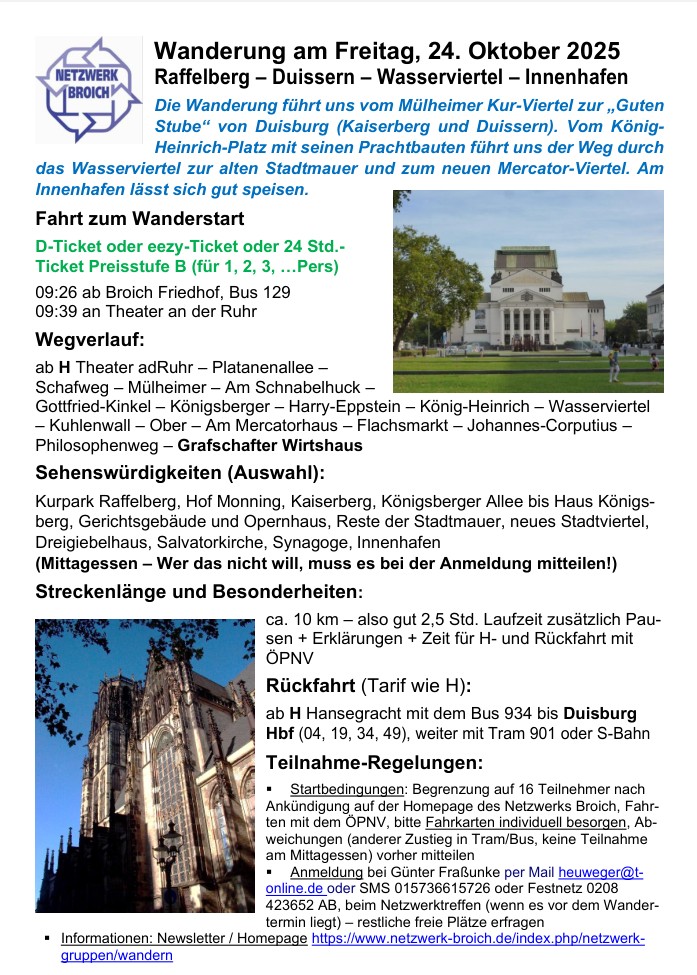 NETZWERK BROICH

Wanderung am Freitag, 24. Oktober 2025
Raffelberg – Duissern – Wasserviertel – Innenhafen

Die Wanderung führt uns vom Mülheimer Kur-Viertel zur „Guten Stube“ von Duisburg (Kaiserberg und Duissern). Vom König-Heinrich-Platz mit seinen Prachtbauten führt uns der Weg durch das Wasserviertel zur alten Stadtmauer und zum neuen Mercator-Viertel. Am Innenhafen lässt sich gut speisen.

Fahrt zum Wanderstart

D-Ticket oder eezy-Ticket oder 24 Std.-Ticket Preisstufe B (für 1, 2, 3, …Pers)

09:26 ab Broich Friedhof, Bus 129
09:39 an Theater an der Ruhr

Wegverlauf:

ab H Theater adRuhr – Platanenallee – Schafweg – Mülheimer – Am Schnabelhuck – Gottfried-Kinkel – Königsberger – Harry-Eppstein – König-Heinrich – Wasserviertel – Kuhlenwall – Ober – Am Mercatorhaus – Flachsmarkt – Johannes-Corputius – Philosophenweg – Grafschafter Wirtshaus

Sehenswürdigkeiten (Auswahl):

Kurpark Raffelberg, Hof Monning, Kaiserberg, Königsberger Allee bis Haus Königsberg, Gerichtsgebäude und Opernhaus, Reste der Stadtmauer, neues Stadtviertel, Dreigiebelhaus, Salvatorkirche, Synagoge, Innenhafen
(Mittagessen – Wer das nicht will, muss es bei der Anmeldung mitteilen!)

Streckenlänge und Besonderheiten:

ca. 10 km – also gut 2,5 Std. Laufzeit zusätzlich Pausen + Erklärungen + Zeit für H- und Rückfahrt mit ÖPNV

Rückfahrt (Tarif wie H):

ab H Hansegracht mit dem Bus 934 bis Duisburg Hbf (04, 19, 34, 49), weiter mit Tram 901 oder S-Bahn

Teilnahme-Regelungen:

▪ Startbedingungen: Begrenzung auf 16 Teilnehmer nach Ankündigung auf der Homepage des Netzwerks Broich, Fahrten mit dem ÖPNV, bitte Fahrkarten individuell besorgen, Abweichungen (anderer Zustieg in Tram/Bus, keine Teilnahme am Mittagessen) vorher mitteilen
▪ Anmeldung bei Günter Fraßunke per Mail heuweger@t-online.de oder SMS 015736615726 oder Festnetz 0208 423652 AB, beim Netzwerktreffen (wenn es vor dem Wandertermin liegt) – restliche freie Plätze erfragen
▪ Informationen: Newsletter / Homepage https://www.netzwerk-broich.de/index.php/netzwerk-gruppen/wandern